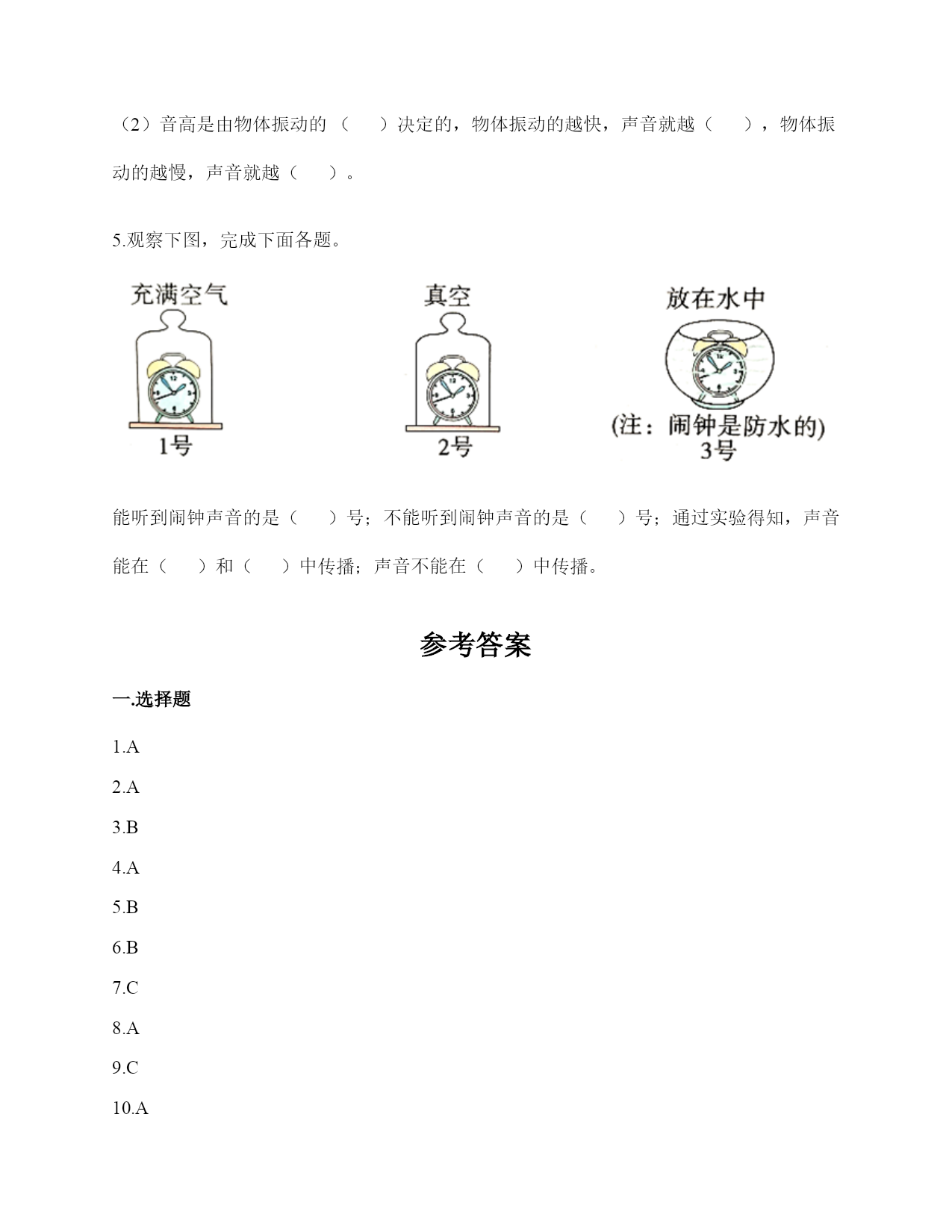 （2）音高是由物体振动的（　　）决定的，物体振动的越快，声音就越（　　），物体振动的越慢，声音就越（　　）。

5.观察下图，完成下面各题。

充满空气

1号

真空

2号

放在水中

(注：闹钟是防水的)
3号

能听到闹钟声音的是（　　）号；不能听到闹钟声音的是（　　）号；通过实验得知，声音能在（　　）和（　　）中传播；声音不能在（　　）中传播。

参考答案

一.选择题

1.A

2.A

3.B

4.A

5.B

6.B

7.C

8.A

9.C

10.A